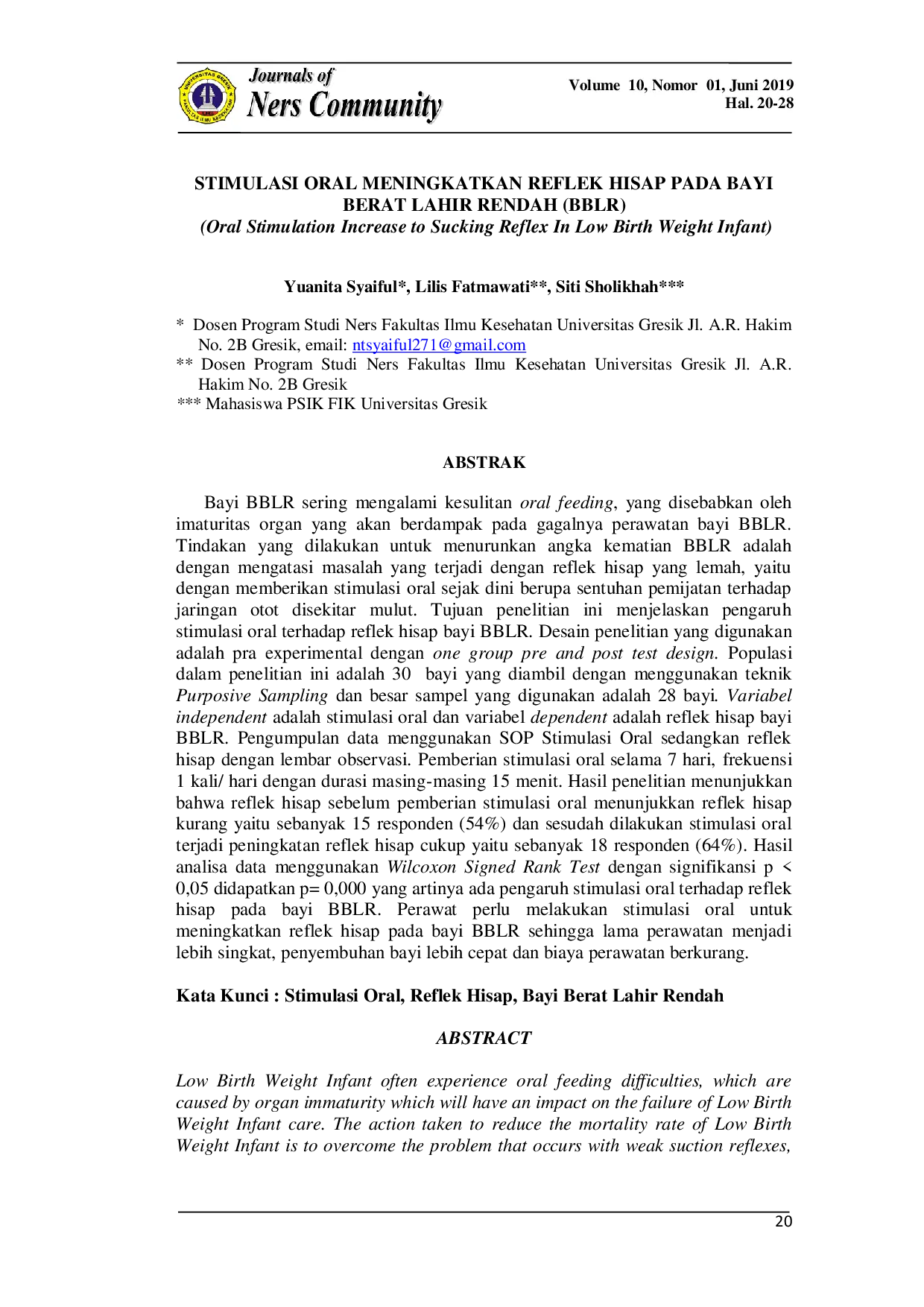 Journals of
Ners Community

Volume 10, Nomor 01, Juni 2019
Hal. 20-28

STIMULASI ORAL MENINGKATKAN REFLEK HISAP PADA BAYI BERAT LAHIR RENDAH (BBLR)
(Oral Stimulation Increase to Sucking Reflex In Low Birth Weight Infant)

Yuanita Syaiful*, Lilis Fatmawati**, Siti Sholikhah***

* Dosen Program Studi Ners Fakultas Ilmu Kesehatan Universitas Gresik Jl. A.R. Hakim No. 2B Gresik, email: ntsyaiful271@gmail.com
** Dosen Program Studi Ners Fakultas Ilmu Kesehatan Universitas Gresik Jl. A.R. Hakim No. 2B Gresik
*** Mahasiswa PSIK FIK Universitas Gresik

ABSTRAK

Bayi BBLR sering mengalami kesulitan oral feeding, yang disebabkan oleh imaturitas organ yang akan berdampak pada gagalnya perawatan bayi BBLR. Tindakan yang dilakukan untuk menurunkan angka kematian BBLR adalah dengan mengatasi masalah yang terjadi dengan reflek hisap yang lemah, yaitu dengan memberikan stimulasi oral sejak dini berupa sentuhan pemijatan terhadap jaringan otot disekitar mulut. Tujuan penelitian ini menjelaskan pengaruh stimulasi oral terhadap reflek hisap bayi BBLR. Desain penelitian yang digunakan adalah pra experimental dengan one group pre and post test design. Populasi dalam penelitian ini adalah 30 bayi yang diambil dengan menggunakan teknik Purposive Sampling dan besar sampel yang digunakan adalah 28 bayi. Variabel independent adalah stimulasi oral dan variabel dependent adalah reflek hisap bayi BBLR. Pengumpulan data menggunakan SOP Stimulasi Oral sedangkan reflek hisap dengan lembar observasi. Pemberian stimulasi oral selama 7 hari, frekuensi 1 kali/ hari dengan durasi masing-masing 15 menit. Hasil penelitian menunjukkan bahwa reflek hisap sebelum pemberian stimulasi oral menunjukkan reflek hisap kurang yaitu sebanyak 15 responden (54%) dan sesudah dilakukan stimulasi oral terjadi peningkatan reflek hisap cukup yaitu sebanyak 18 responden (64%). Hasil analisa data menggunakan Wilcoxon Signed Rank Test dengan signifikansi p < 0,05 didapatkan p= 0,000 yang artinya ada pengaruh stimulasi oral terhadap reflek hisap pada bayi BBLR. Perawat perlu melakukan stimulasi oral untuk meningkatkan reflek hisap pada bayi BBLR sehingga lama perawatan menjadi lebih singkat, penyembuhan bayi lebih cepat dan biaya perawatan berkurang.

Kata Kunci : Stimulasi Oral, Reflek Hisap, Bayi Berat Lahir Rendah

ABSTRACT

Low Birth Weight Infant often experience oral feeding difficulties, which are caused by organ immaturity which will have an impact on the failure of Low Birth Weight Infant care. The action taken to reduce the mortality rate of Low Birth Weight Infant is to overcome the problem that occurs with weak suction reflexes,

20